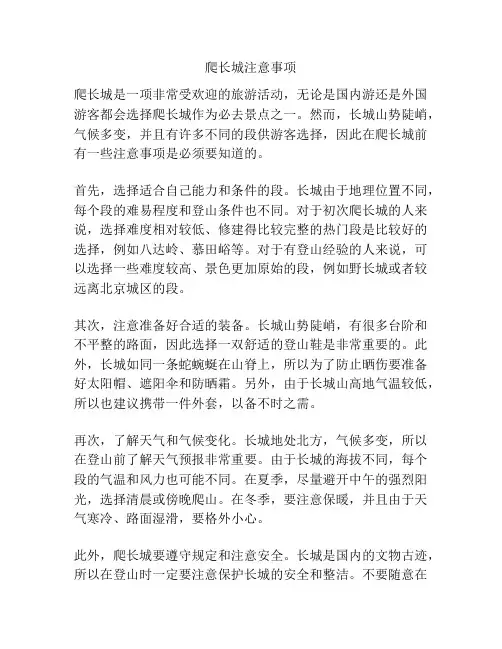 爬长城注意事项

爬长城是一项非常受欢迎的旅游活动，无论是国内游还是外国游客都会选择爬长城作为必去景点之一。然而，长城山势陡峭，气候多变，并且有许多不同的段供游客选择，因此在爬长城前有一些注意事项是必须要知道的。

首先，选择适合自己能力和条件的段。长城由于地理位置不同，每个段的难易程度和登山条件也不同。对于初次爬长城的人来说，选择难度相对较低、修建得比较完整的热门段是比较好的选择，例如八达岭、慕田峪等。对于有登山经验的人来说，可以选择一些难度较高、景色更加原始的段，例如野长城或者较远离北京城区的段。

其次，注意准备好合适的装备。长城山势陡峭，有很多台阶和不平整的路面，因此选择一双舒适的登山鞋是非常重要的。此外，长城如同一条蛇蜿蜒在山脊上，所以为了防止晒伤要准备好太阳帽、遮阳伞和防晒霜。另外，由于长城山高地气温较低，所以也建议携带一件外套，以备不时之需。

再次，了解天气和气候变化。长城地处北方，气候多变，所以在登山前了解天气预报非常重要。由于长城的海拔不同，每个段的气温和风力也可能不同。在夏季，尽量避开中午的强烈阳光，选择清晨或傍晚爬山。在冬季，要注意保暖，并且由于天气寒冷、路面湿滑，要格外小心。

此外，爬长城要遵守规定和注意安全。长城是国内的文物古迹，所以在登山时一定要注意保护长城的安全和整洁。不要随意在